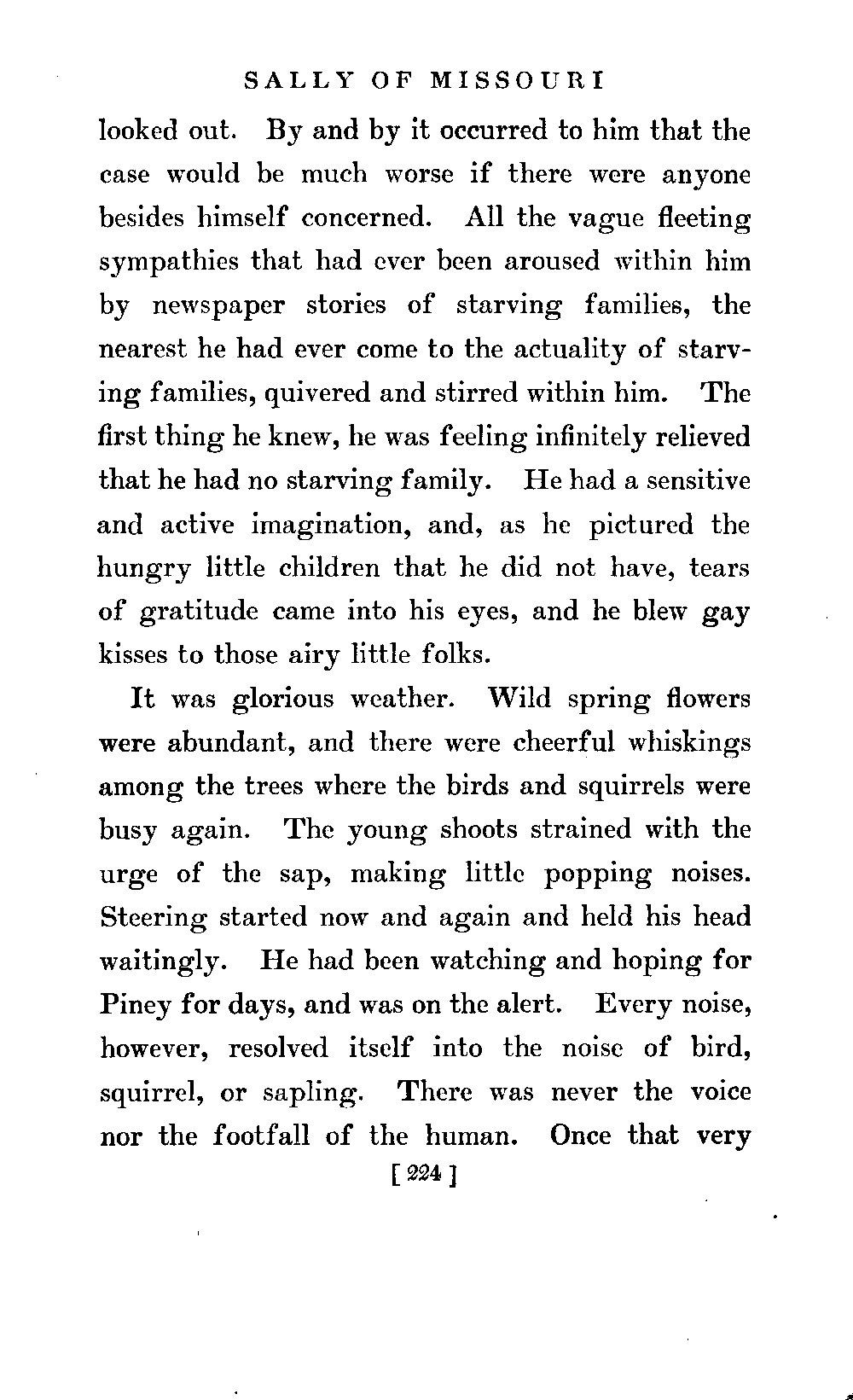 SALLY OF MISSOURI

looked out. By and by it occurred to him that the case would be much worse if there were anyone besides himself concerned. All the vague fleeting sympathies that had ever been aroused within him by newspaper stories of starving families, the nearest he had ever come to the actuality of starving families, quivered and stirred within him. The first thing he knew, he was feeling infinitely relieved that he had no starving family. He had a sensitive and active imagination, and, as he pictured the hungry little children that he did not have, tears of gratitude came into his eyes, and he blew gay kisses to those airy little folks.

It was glorious weather. Wild spring flowers were abundant, and there were cheerful whiskings among the trees where the birds and squirrels were busy again. The young shoots strained with the urge of the sap, making little popping noises. Steering started now and again and held his head waitingly. He had been watching and hoping for Piney for days, and was on the alert. Every noise, however, resolved itself into the noise of bird, squirrel, or sapling. There was never the voice nor the footfall of the human. Once that very

[ 224 ]